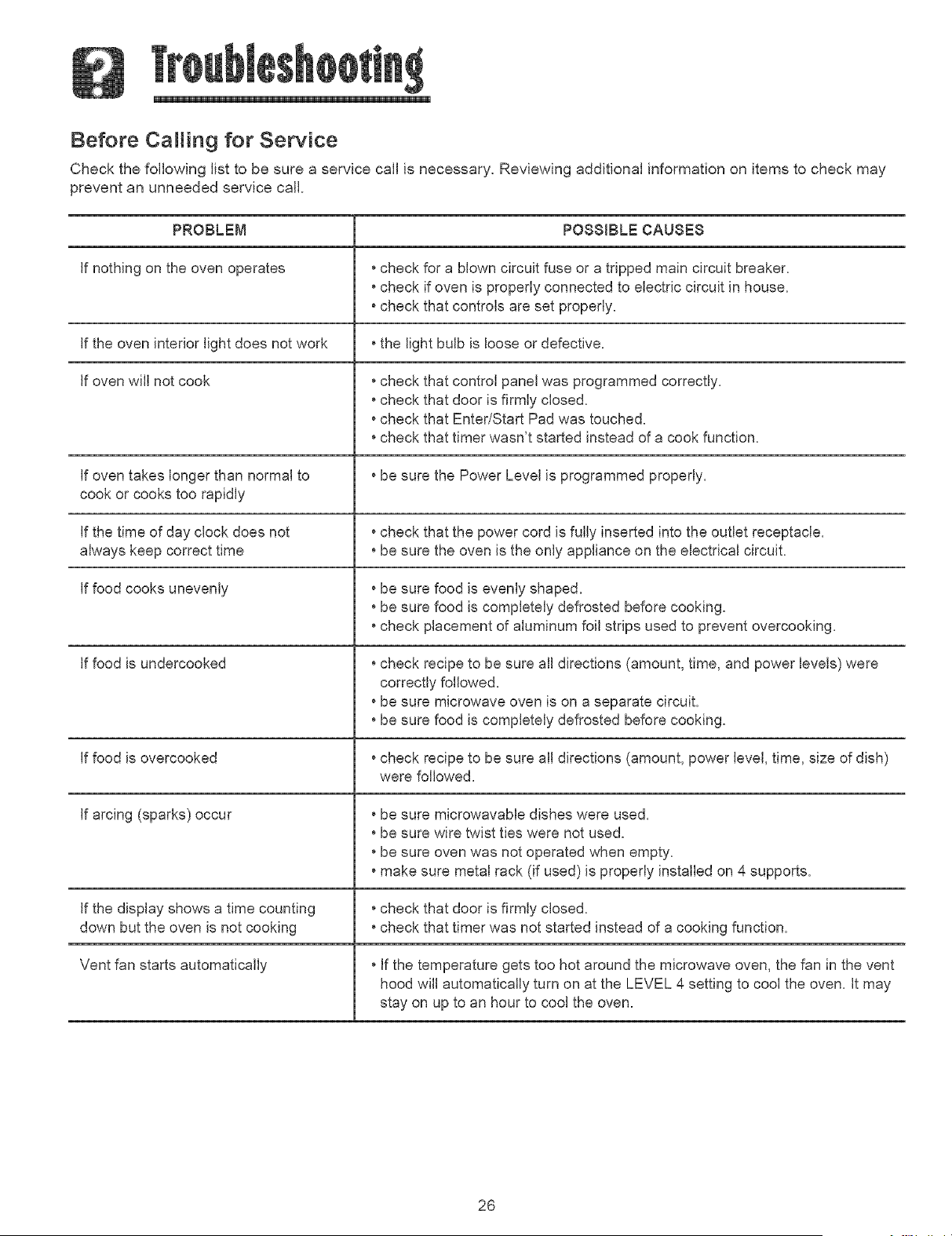 Troubleshooting

Before Calling for Service

Check the following list to be sure a service call is necessary. Reviewing additional information on items to check may prevent an unneeded service call.

| PROBLEM | POSSIBLE CAUSES |
|---|---|
| If nothing on the oven operates | • check for a blown circuit fuse or a tripped main circuit breaker. • check if oven is properly connected to electric circuit in house. • check that controls are set properly. |
| If the oven interior light does not work | • the light bulb is loose or defective. |
| If oven will not cook | • check that control panel was programmed correctly. • check that door is firmly closed. • check that Enter/Start Pad was touched. • check that timer wasn't started instead of a cook function. |
| If oven takes longer than normal to cook or cooks too rapidly | • be sure the Power Level is programmed properly. |
| If the time of day clock does not always keep correct time | • check that the power cord is fully inserted into the outlet receptacle. • be sure the oven is the only appliance on the electrical circuit. |
| If food cooks unevenly | • be sure food is evenly shaped. • be sure food is completely defrosted before cooking. • check placement of aluminum foil strips used to prevent overcooking. |
| If food is undercooked | • check recipe to be sure all directions (amount, time, and power levels) were correctly followed. • be sure microwave oven is on a separate circuit. • be sure food is completely defrosted before cooking. |
| If food is overcooked | • check recipe to be sure all directions (amount, power level, time, size of dish) were followed. |
| If arcing (sparks) occur | • be sure microwavable dishes were used. • be sure wire twist ties were not used. • be sure oven was not operated when empty. • make sure metal rack (if used) is properly installed on 4 supports. |
| If the display shows a time counting down but the oven is not cooking | • check that door is firmly closed. • check that timer was not started instead of a cooking function. |
| Vent fan starts automatically | • If the temperature gets too hot around the microwave oven, the fan in the vent hood will automatically turn on at the LEVEL 4 setting to cool the oven. It may stay on up to an hour to cool the oven. |

26